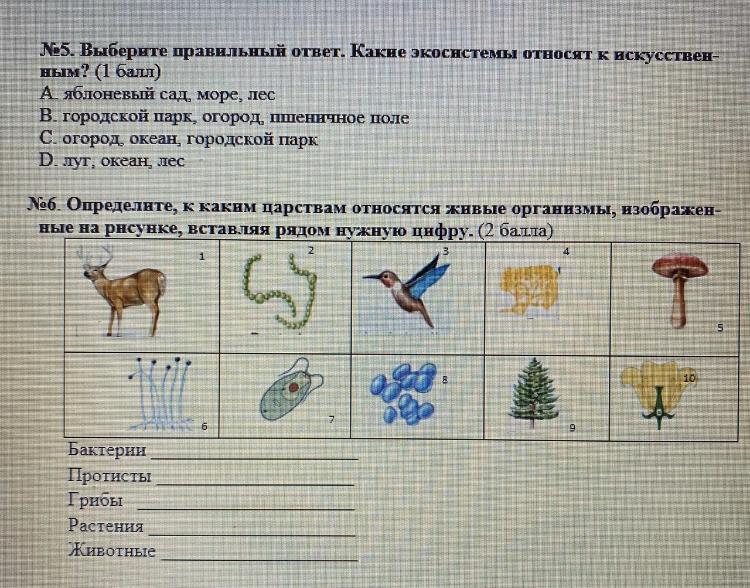 №5. Выберите правильный ответ. Какие экосистемы относят к искусственным? (1 балл)
A. яблоневый сад, море, лес
B. городской парк, огород, пшеничное поле
C. огород, океан, городской парк
D. луг, океан, лес

№6. Определите, к каким царствам относятся живые организмы, изображенные на рисунке, вставляя рядом нужную цифру. (2 балла)

| 1 | 2 | 3 | 4 | 5 |
|---|---|---|---|---|
| 6 | 7 | 8 | 9 | 10 |

Бактерии ____
Протисты ____
Грибы ____
Растения ____
Животные ____